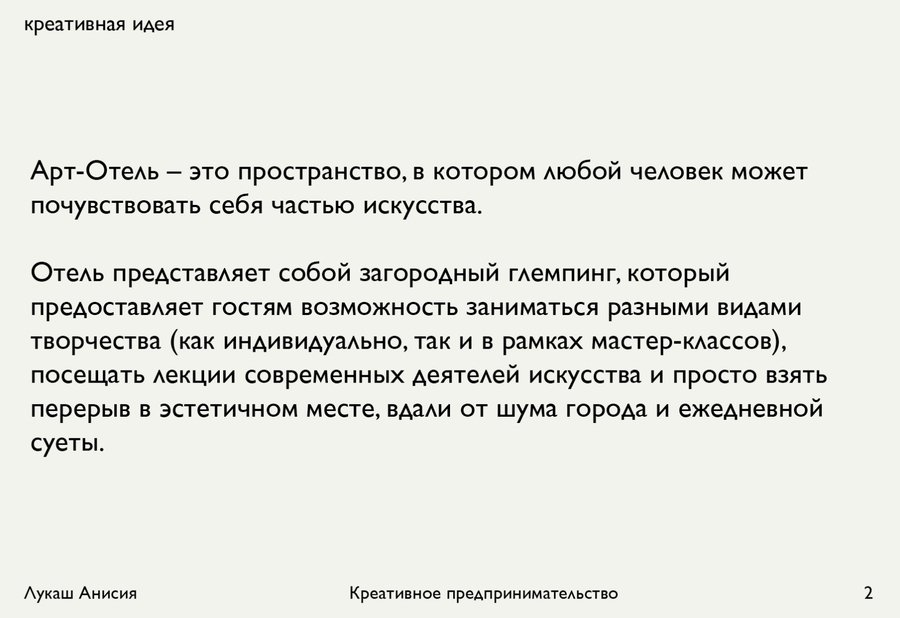 креативная идея

Арт-Отель – это пространство, в котором любой человек может почувствовать себя частью искусства.

Отель представляет собой загородный глемпинг, который предоставляет гостям возможность заниматься разными видами творчества (как индивидуально, так и в рамках мастер-классов), посещать лекции современных деятелей искусства и просто взять перерыв в эстетичном месте, вдали от шума города и ежедневной суеты.

Лукаш Анисия

Креативное предпринимательство

2